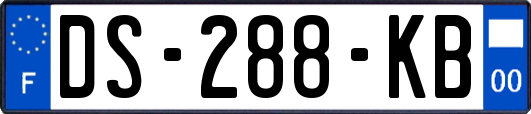 F

DS-288-KB

00